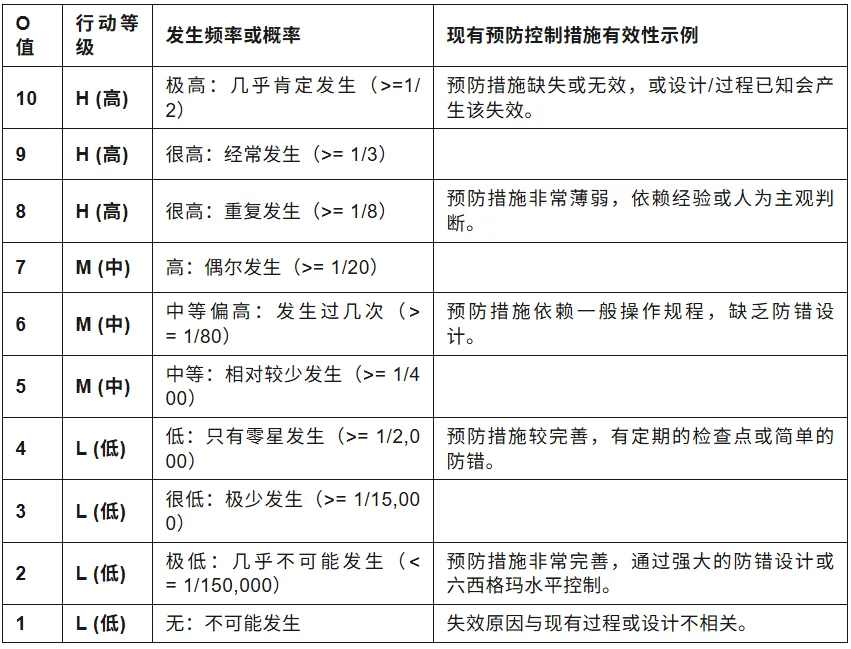 | O值 | 行动等级 | 发生频率或概率 | 现有预防控制措施有效性示例 |
|---|---|---|---|
| 10 | H (高) | 极高：几乎肯定发生（>=1/2） | 预防措施缺失或无效，或设计/过程已知会产生该失效。 |
| 9 | H (高) | 很高：经常发生（>= 1/3） | |
| 8 | H (高) | 很高：重复发生（>= 1/8） | 预防措施非常薄弱，依赖经验或人为主观判断。 |
| 7 | M (中) | 高：偶尔发生（>= 1/20） | |
| 6 | M (中) | 中等偏高：发生过几次（>= 1/80） | 预防措施依赖一般操作规程，缺乏防错设计。 |
| 5 | M (中) | 中等：相对较少发生（>= 1/400） | |
| 4 | L (低) | 低：只有零星发生（>= 1/2,000） | 预防措施较完善，有定期的检查点或简单的防错。 |
| 3 | L (低) | 很低：极少发生（>= 1/15,000） | |
| 2 | L (低) | 极低：几乎不可能发生（<= 1/150,000） | 预防措施非常完善，通过强大的防错设计或六西格玛水平控制。 |
| 1 | L (低) | 无：不可能发生 | 失效原因与现有过程或设计不相关。 |